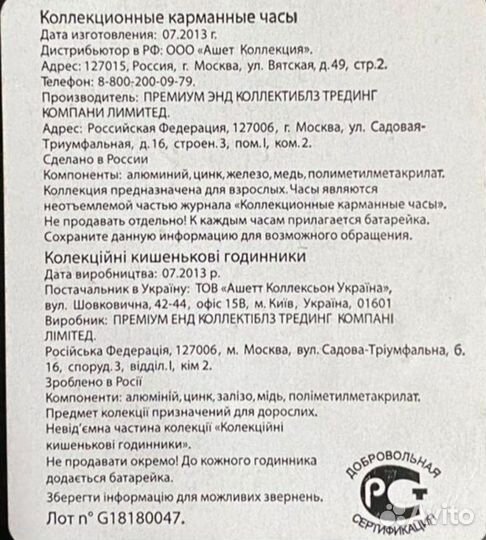 Коллекционные карманные часы
Дата изготовления: 07.2013 г.
Дистрибьютор в РФ: ООО «Ашет Коллекция».
Адрес: 127015, Россия, г. Москва, ул. Вятская, д.49, стр.2.
Телефон: 8-800-200-09-79.
Производитель: ПРЕМИУМ ЭНД КОЛЛЕКТИБЛЗ ТРЕДИНГ КОМПАНИ ЛИМИТЕД.
Адрес: Российская Федерация, 127006, г. Москва, ул. Садовая-Триумфальная, д.16, строен.3, пом.I, ком.2.
Сделано в России
Компоненты: алюминий, цинк, железо, медь, полиметилметакрилат.
Коллекция предназначена для взрослых. Часы являются неотъемлемой частью журнала «Коллекционные карманные часы».
Не продавать отдельно! К каждым часам прилагается батарейка.
Сохраните данную информацию для возможного обращения.

Колекційні кишенькові годинники
Дата виробництва: 07.2013 р.
Постачальник в Україну: ТОВ «Ашетт Коллексьон Україна», вул. Шовковична, 42-44, офіс 15В, м. Київ, Україна, 01601
Виробник: ПРЕМІУМ ЕНД КОЛЛЕКТІБЛЗ ТРЕДИНГ КОМПАНІ ЛІМІТЕД.
Російська Федерація, 127006, м. Москва, вул. Садова-Тріумфальна, б. 16, споруд.3, відділ.I, кім 2.
Зроблено в Росії
Компоненти: алюміній, цинк, залізо, мідь, поліметилметакрилат.
Предмет колекції призначений для дорослих.
Невід'ємна частина колекції «Колекційні кишенькові годинники».
Не продавати окремо! До кожного годинника додається батарейка.
Зберегти інформацію для можливих звернень.
Лот n° G18180047.

ДОБРОВОЛЬНАЯ
РСТ
СЕРТИФИКАЦИЯ
Avito